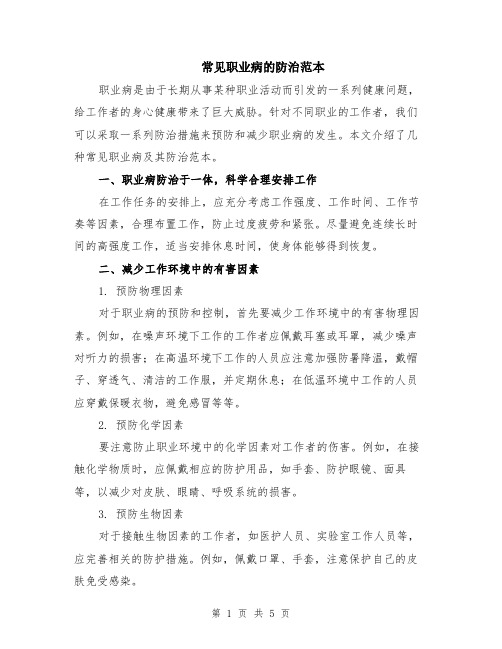 常见职业病的防治范本

职业病是由于长期从事某种职业活动而引发的一系列健康问题，给工作者的身心健康带来了巨大威胁。针对不同职业的工作者，我们可以采取一系列防治措施来预防和减少职业病的发生。本文介绍了几种常见职业病及其防治范本。

一、职业病防治于一体，科学合理安排工作

在工作任务的安排上，应充分考虑工作强度、工作时间、工作节奏等因素，合理布置工作，防止过度疲劳和紧张。尽量避免连续长时间的高强度工作，适当安排休息时间，使身体能够得到恢复。

二、减少工作环境中的有害因素

1. 预防物理因素

对于职业病的预防和控制，首先要减少工作环境中的有害物理因素。例如，在噪声环境下工作的工作者应佩戴耳塞或耳罩，减少噪声对听力的损害；在高温环境下工作的人员应注意加强防暑降温，戴帽子、穿透气、清洁的工作服，并定期休息；在低温环境中工作的人员应穿戴保暖衣物，避免感冒等等。

2. 预防化学因素

要注意防止职业环境中的化学因素对工作者的伤害。例如，在接触化学物质时，应佩戴相应的防护用品，如手套、防护眼镜、面具等，以减少对皮肤、眼睛、呼吸系统的损害。

3. 预防生物因素

对于接触生物因素的工作者，如医护人员、实验室工作人员等，应完善相关的防护措施。例如，佩戴口罩、手套，注意保护自己的皮肤免受感染。

第 1 页 共 5 页